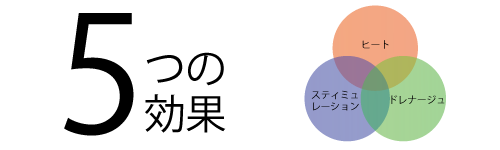 5つの効果

ヒート

スティミュレーション

ドレナージュ